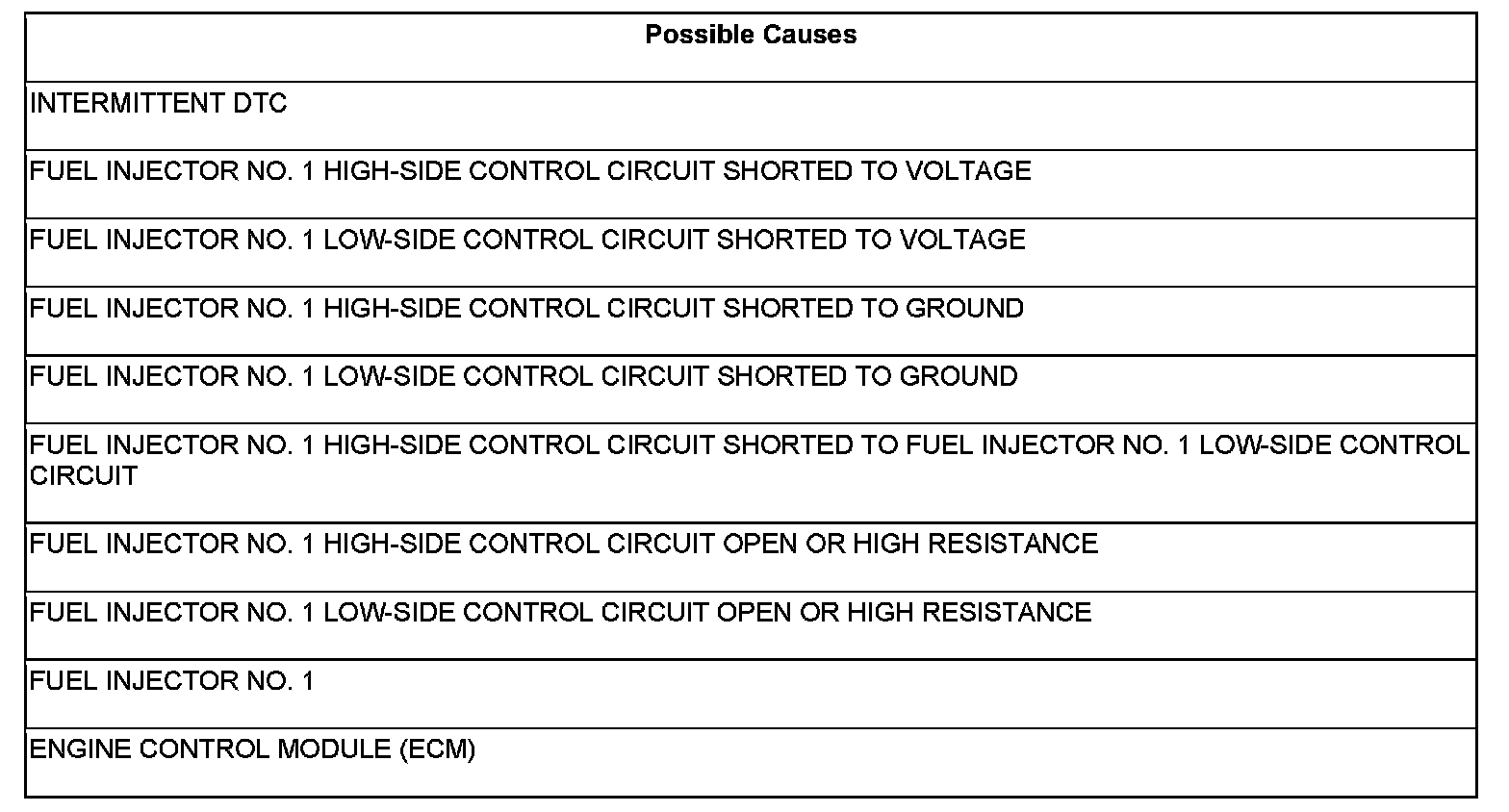 | Possible Causes |
|---|
| INTERMITTENT DTC |
| FUEL INJECTOR NO. 1 HIGH-SIDE CONTROL CIRCUIT SHORTED TO VOLTAGE |
| FUEL INJECTOR NO. 1 LOW-SIDE CONTROL CIRCUIT SHORTED TO VOLTAGE |
| FUEL INJECTOR NO. 1 HIGH-SIDE CONTROL CIRCUIT SHORTED TO GROUND |
| FUEL INJECTOR NO. 1 LOW-SIDE CONTROL CIRCUIT SHORTED TO GROUND |
| FUEL INJECTOR NO. 1 HIGH-SIDE CONTROL CIRCUIT SHORTED TO FUEL INJECTOR NO. 1 LOW-SIDE CONTROL CIRCUIT |
| FUEL INJECTOR NO. 1 HIGH-SIDE CONTROL CIRCUIT OPEN OR HIGH RESISTANCE |
| FUEL INJECTOR NO. 1 LOW-SIDE CONTROL CIRCUIT OPEN OR HIGH RESISTANCE |
| FUEL INJECTOR NO. 1 |
| ENGINE CONTROL MODULE (ECM) |